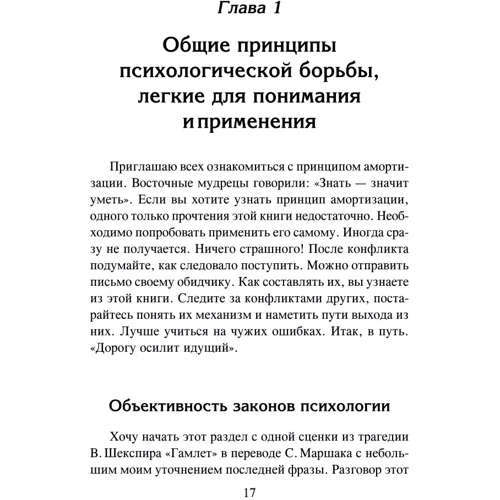 Глава 1

Общие принципы психологической борьбы, легкие для понимания и применения

Приглашаю всех ознакомиться с принципом амортизации. Восточные мудрецы говорили: «Знать — значит уметь». Если вы хотите узнать принцип амортизации, одного только прочтения этой книги недостаточно. Необходимо попробовать применить его самому. Иногда сразу не получается. Ничего страшного! После конфликта подумайте, как следовало поступить. Можно отправить письмо своему обидчику. Как составлять их, вы узнаете из этой книги. Следите за конфликтами других, постарайтесь понять их механизм и наметить пути выхода из них. Лучше учиться на чужих ошибках. Итак, в путь. «Дорогу осилит идущий».

Объективность законов психологии

Хочу начать этот раздел с одной сценки из трагедии В. Шекспира «Гамлет» в переводе С. Маршака с небольшим моим уточнением последней фразы. Разговор этот

17